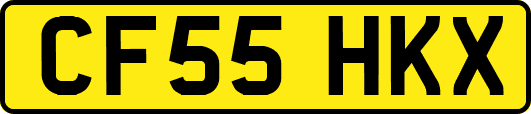 CF55 HKX